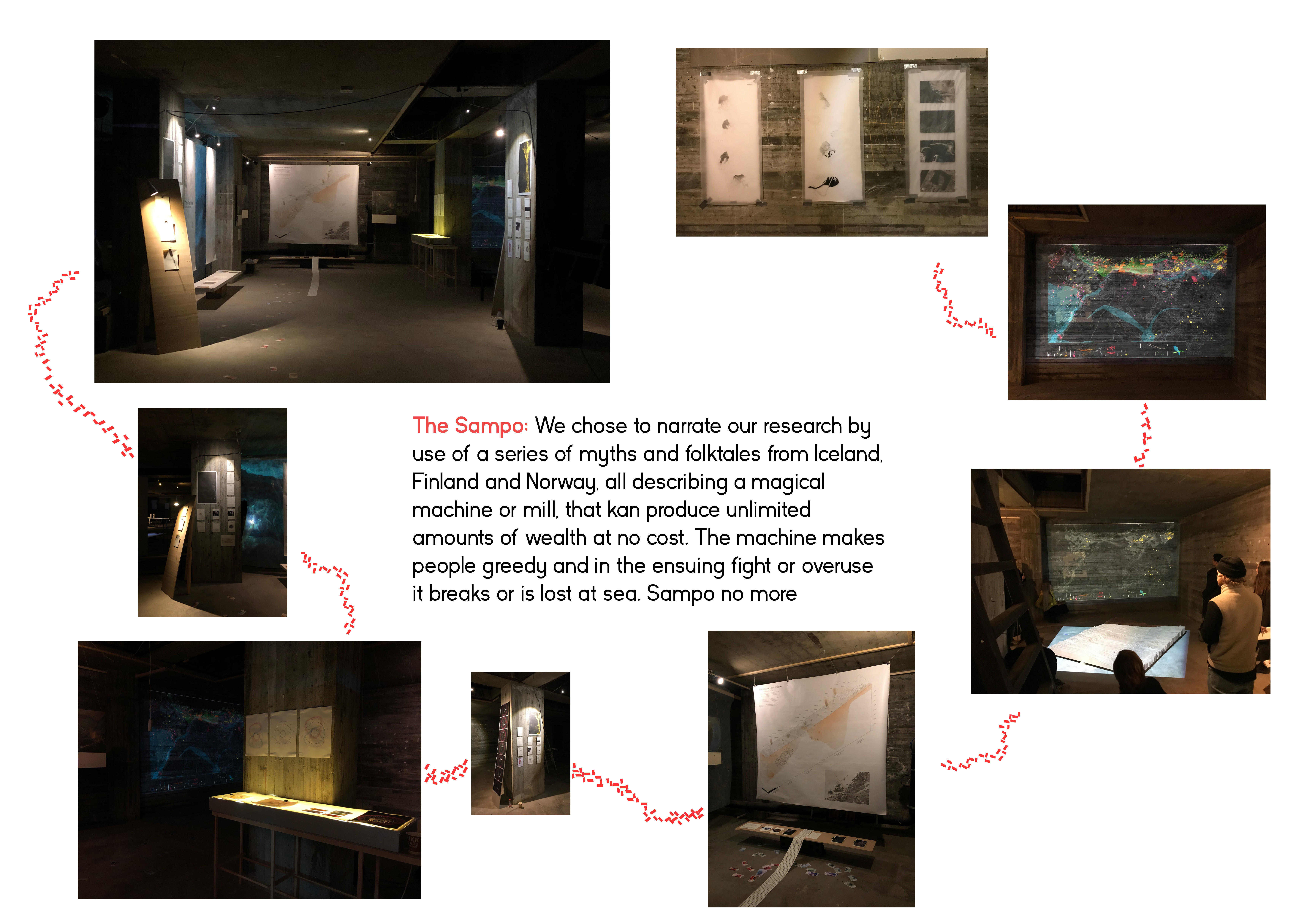 The Sampo: We chose to narrate our research by use of a series of myths and folktales from Iceland, Finland and Norway, all describing a magical machine or mill, that kan produce unlimited amounts of wealth at no cost. The machine makes people greedy and in the ensuing fight or overuse it breaks or is lost at sea. Sampo no more